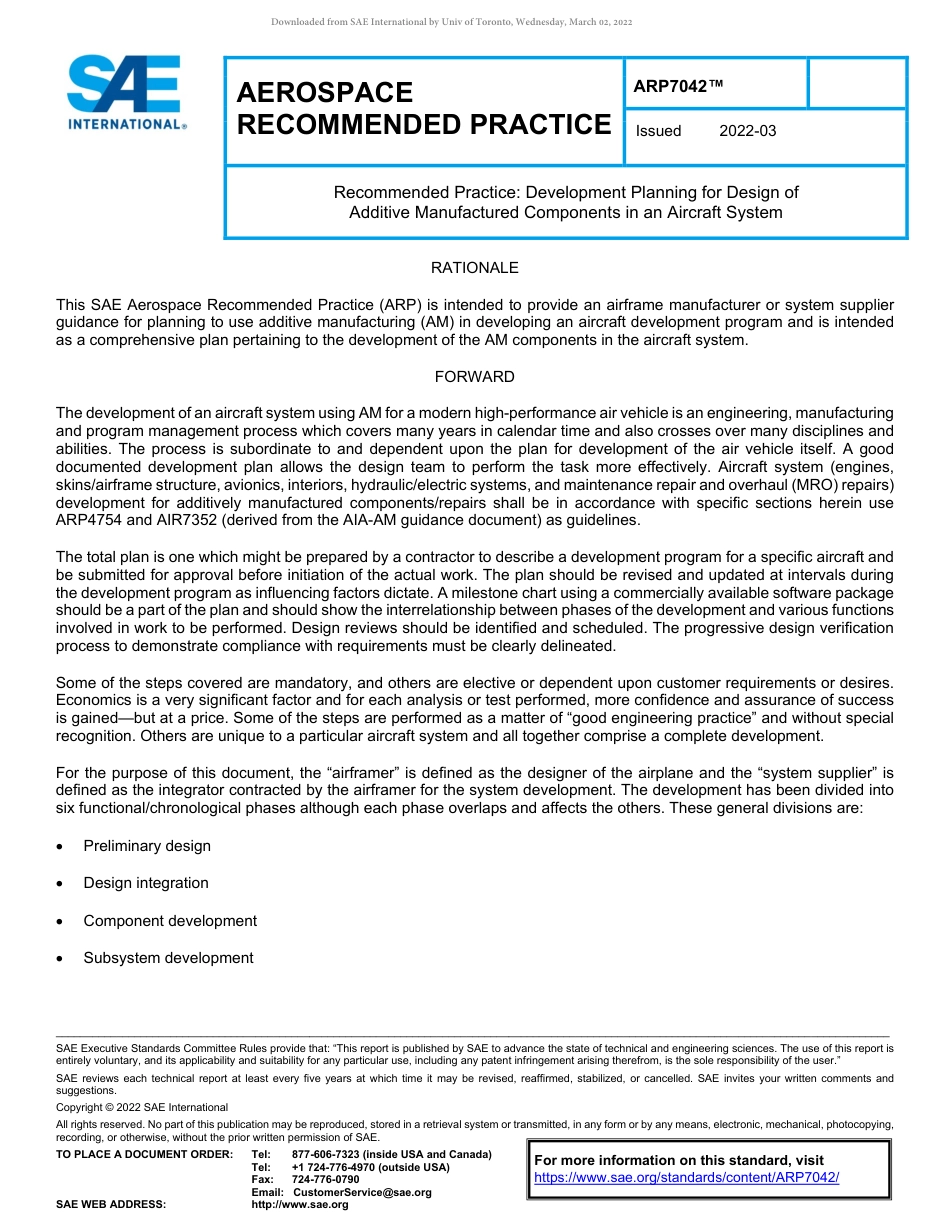 Downloaded from SAE International by Univ of Toronto, Wednesday, March 02, 2022

SAE INTERNATIONAL®

AEROSPACE RECOMMENDED PRACTICE

ARP7042™

Issued 2022-03

Recommended Practice: Development Planning for Design of Additive Manufactured Components in an Aircraft System

RATIONALE

This SAE Aerospace Recommended Practice (ARP) is intended to provide an airframe manufacturer or system supplier guidance for planning to use additive manufacturing (AM) in developing an aircraft development program and is intended as a comprehensive plan pertaining to the development of the AM components in the aircraft system.

FORWARD

The development of an aircraft system using AM for a modern high-performance air vehicle is an engineering, manufacturing and program management process which covers many years in calendar time and also crosses over many disciplines and abilities. The process is subordinate to and dependent upon the plan for development of the air vehicle itself. A good documented development plan allows the design team to perform the task more effectively. Aircraft system (engines, skins/airframe structure, avionics, interiors, hydraulic/electric systems, and maintenance repair and overhaul (MRO) repairs) development for additively manufactured components/repairs shall be in accordance with specific sections herein use ARP4754 and AIR7352 (derived from the AIA-AM guidance document) as guidelines.

The total plan is one which might be prepared by a contractor to describe a development program for a specific aircraft and be submitted for approval before initiation of the actual work. The plan should be revised and updated at intervals during the development program as influencing factors dictate. A milestone chart using a commercially available software package should be a part of the plan and should show the interrelationship between phases of the development and various functions involved in work to be performed. Design reviews should be identified and scheduled. The progressive design verification process to demonstrate compliance with requirements must be clearly delineated.

Some of the steps covered are mandatory, and others are elective or dependent upon customer requirements or desires. Economics is a very significant factor and for each analysis or test performed, more confidence and assurance of success is gained—but at a price. Some of the steps are performed as a matter of “good engineering practice” and without special recognition. Others are unique to a particular aircraft system and all together comprise a complete development.

For the purpose of this document, the “airframer” is defined as the designer of the airplane and the “system supplier” is defined as the integrator contracted by the airframer for the system development. The development has been divided into six functional/chronological phases although each phase overlaps and affects the others. These general divisions are:

• Preliminary design

• Design integration

• Component development

• Subsystem development

SAE Executive Standards Committee Rules provide that: “This report is published by SAE to advance the state of technical and engineering sciences. The use of this report is entirely voluntary, and its applicability and suitability for any particular use, including any patent infringement arising therefrom, is the sole responsibility of the user.”

SAE reviews each technical report at least every five years at which time it may be revised, reaffirmed, stabilized, or cancelled. SAE invites your written comments and suggestions.

Copyright © 2022 SAE International

All rights reserved. No part of this publication may be reproduced, stored in a retrieval system or transmitted, in any form or by any means, electronic, mechanical, photocopying, recording, or otherwise, without the prior written permission of SAE.

TO PLACE A DOCUMENT ORDER: Tel: 877-606-7323 (inside USA and Canada)
Tel: +1 724-776-4970 (outside USA)
Fax: 724-776-0790
Email: CustomerService@sae.org
SAE WEB ADDRESS: http://www.sae.org

For more information on this standard, visit https://www.sae.org/standards/content/ARP7042/